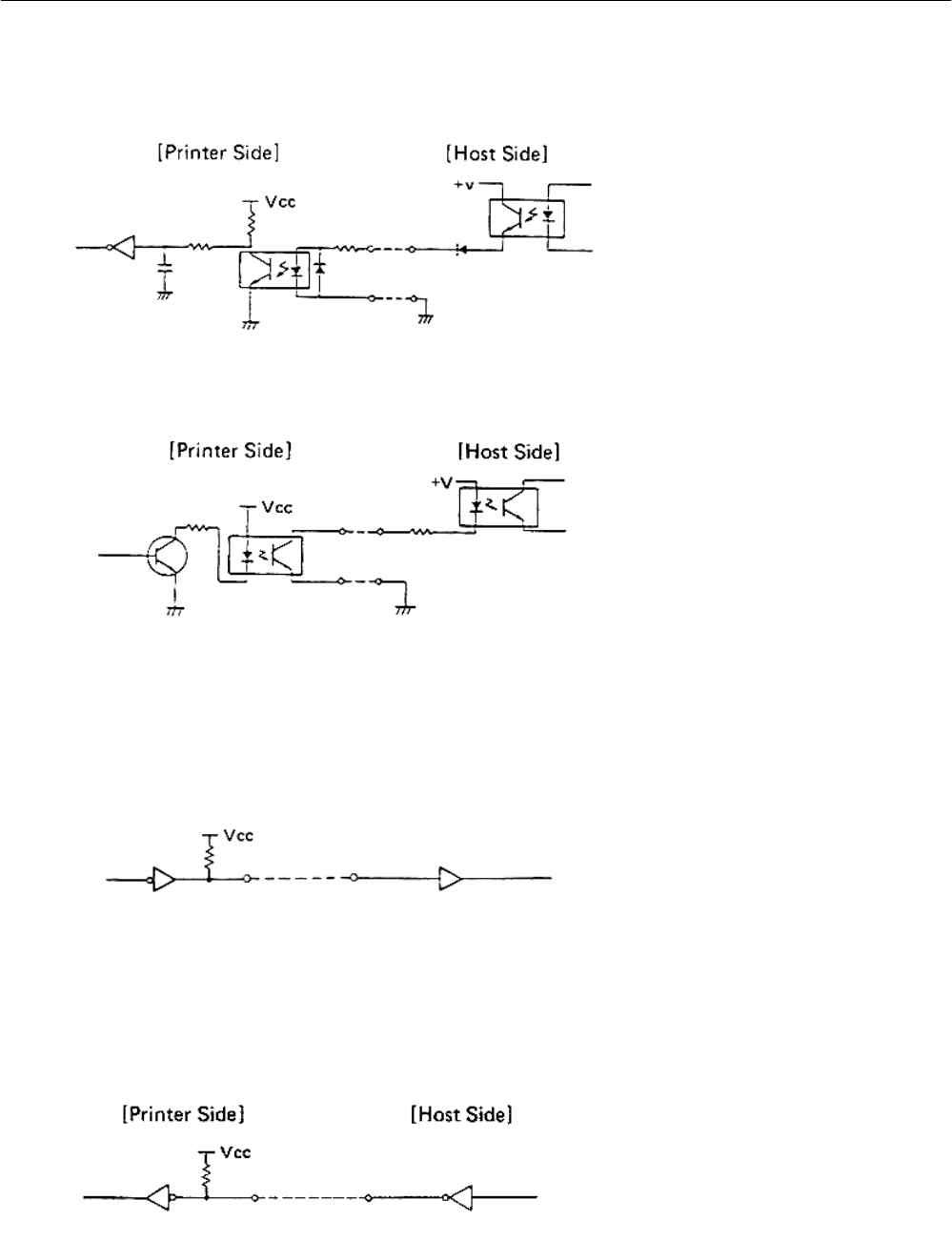 [Printer Side]

[Host Side]

+v

Vcc

[Printer Side]

[Host Side]

+V

Vcc

Vcc

[Printer Side]

[Host Side]

Vcc